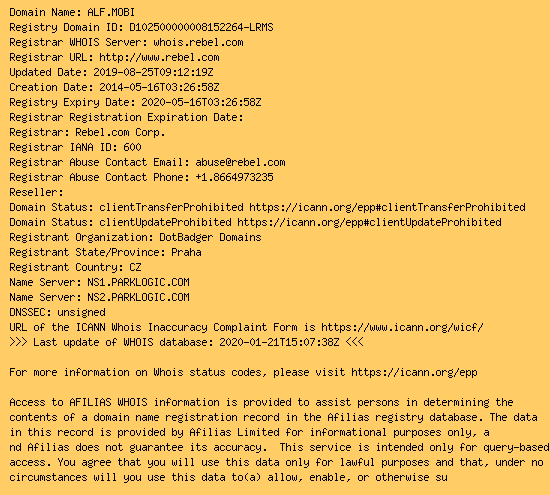 Domain Name: ALF.MOBI
Registry Domain ID: D102500000008152264-LRMS
Registrar WHOIS Server: whois.rebel.com
Registrar URL: http://www.rebel.com
Updated Date: 2019-08-25T09:12:19Z
Creation Date: 2014-05-16T03:26:58Z
Registry Expiry Date: 2020-05-16T03:26:58Z
Registrar Registration Expiration Date:
Registrar: Rebel.com Corp.
Registrar IANA ID: 600
Registrar Abuse Contact Email: abuse@rebel.com
Registrar Abuse Contact Phone: +1.8664973235
Reseller:
Domain Status: clientTransferProhibited https://icann.org/epp#clientTransferProhibited
Domain Status: clientUpdateProhibited https://icann.org/epp#clientUpdateProhibited
Registrant Organization: DotBadger Domains
Registrant State/Province: Praha
Registrant Country: CZ
Name Server: NS1.PARKLOGIC.COM
Name Server: NS2.PARKLOGIC.COM
DNSSEC: unsigned
URL of the ICANN Whois Inaccuracy Complaint Form is https://www.icann.org/wicf/
>>> Last update of WHOIS database: 2020-01-21T15:07:38Z <<<

For more information on Whois status codes, please visit https://icann.org/epp

Access to AFILIAS WHOIS information is provided to assist persons in determining the contents of a domain name registration record in the Afilias registry database. The data in this record is provided by Afilias Limited for informational purposes only, a nd Afilias does not guarantee its accuracy.  This service is intended only for query-based access. You agree that you will use this data only for lawful purposes and that, under no circumstances will you use this data to(a) allow, enable, or otherwise su